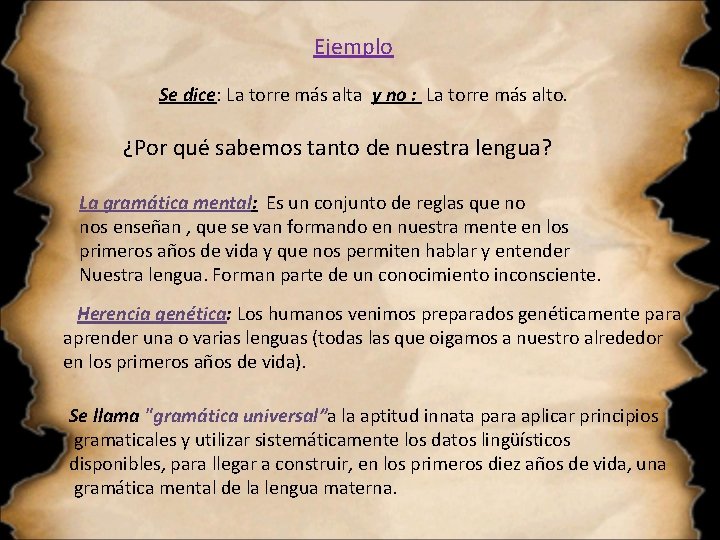 Ejemplo

Se dice: La torre más alta y no : La torre más alto.

¿Por qué sabemos tanto de nuestra lengua?

La gramática mental: Es un conjunto de reglas que no nos enseñan , que se van formando en nuestra mente en los primeros años de vida y que nos permiten hablar y entender Nuestra lengua. Forman parte de un conocimiento inconsciente.

Herencia genética: Los humanos venimos preparados genéticamente para aprender una o varias lenguas (todas las que oigamos a nuestro alrededor en los primeros años de vida).

Se llama "gramática universal"a la aptitud innata para aplicar principios gramaticales y utilizar sistemáticamente los datos lingüísticos disponibles, para llegar a construir, en los primeros diez años de vida, una gramática mental de la lengua materna.